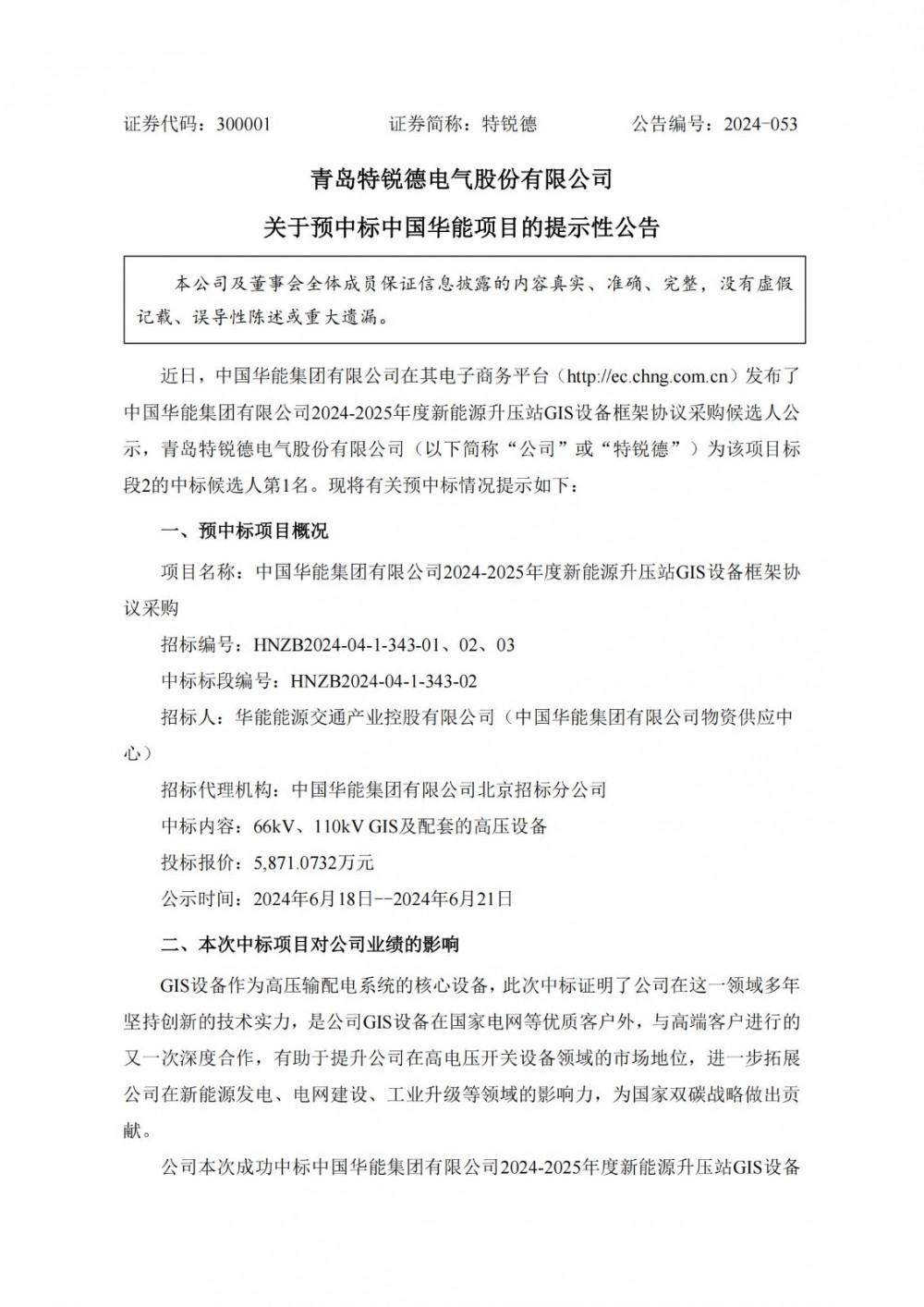 证券代码：300001　　　　证券简称：特锐德　　　　公告编号：2024-053

青岛特锐德电气股份有限公司

关于预中标中国华能项目的提示性公告

本公司及董事会全体成员保证信息披露的内容真实、准确、完整，没有虚假记载、误导性陈述或重大遗漏。

近日，中国华能集团有限公司在其电子商务平台（http://ec.chng.com.cn）发布了中国华能集团有限公司2024-2025年度新能源升压站GIS设备框架协议采购候选人公示，青岛特锐德电气股份有限公司（以下简称“公司”或“特锐德”）为该项目标段2的中标候选人第1名。现将有关预中标情况提示如下：

一、预中标项目概况

项目名称：中国华能集团有限公司2024-2025年度新能源升压站GIS设备框架协议采购

招标编号：HNZB2024-04-1-343-01、02、03

中标标段编号：HNZB2024-04-1-343-02

招标人：华能能源交通产业控股有限公司（中国华能集团有限公司物资供应中心）

招标代理机构：中国华能集团有限公司北京招标分公司

中标内容：66kV、110kV GIS及配套的高压设备

投标报价：5,871.0732万元

公示时间：2024年6月18日--2024年6月21日

二、本次中标项目对公司业绩的影响

GIS设备作为高压输配电系统的核心设备，此次中标证明了公司在这一领域多年坚持创新的技术实力，是公司GIS设备在国家电网等优质客户外，与高端客户进行的又一次深度合作，有助于提升公司在高电压开关设备领域的市场地位，进一步拓展公司在新能源发电、电网建设、工业升级等领域的影响力，为国家双碳战略做出贡献。

公司本次成功中标中国华能集团有限公司2024-2025年度新能源升压站GIS设备